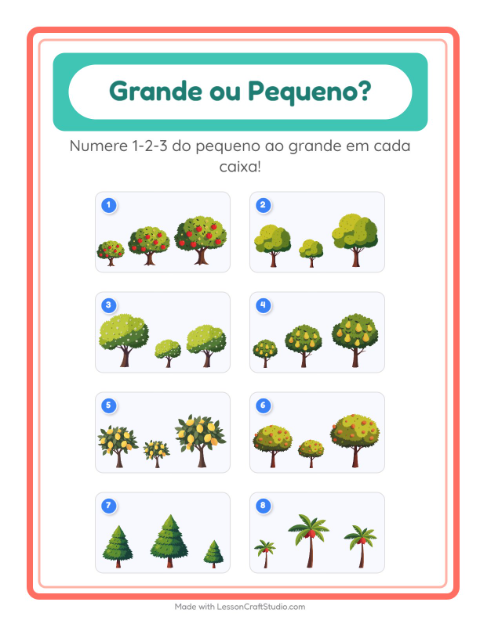 Grande ou Pequeno?

Numere 1-2-3 do pequeno ao grande em cada caixa!

1

2

3

4

5

6

7

8

Made with LessonCraftStudio.com